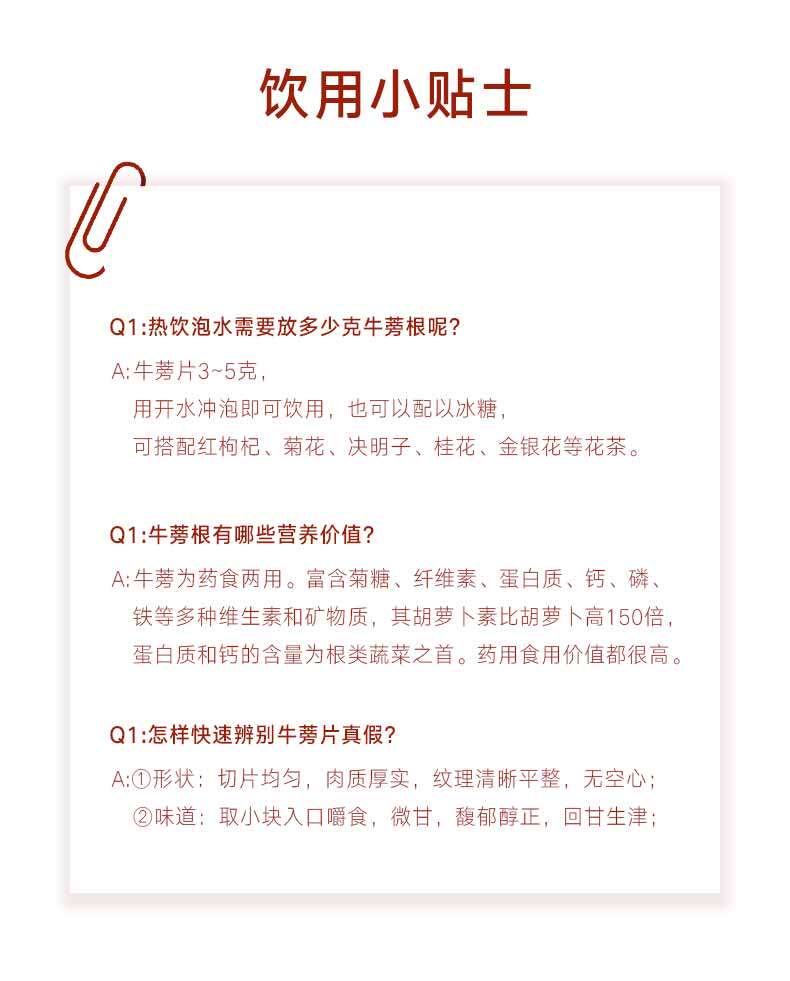 饮用小贴士

Q1:热饮泡水需要放多少克牛蒡根呢?

A:牛蒡片3~5克，
用开水冲泡即可饮用，也可以配以冰糖，
可搭配红枸杞、菊花、决明子、桂花、金银花等花茶。

Q1:牛蒡根有哪些营养价值?

A:牛蒡为药食两用。富含菊糖、纤维素、蛋白质、钙、磷、铁等多种维生素和矿物质，其胡萝卜素比胡萝卜高150倍，蛋白质和钙的含量为根类蔬菜之首。药用食用价值都很高。

Q1:怎样快速辨别牛蒡片真假?

A:①形状：切片均匀，肉质厚实，纹理清晰平整，无空心；
②味道：取小块入口嚼食，微甘，馥郁醇正，回甘生津；